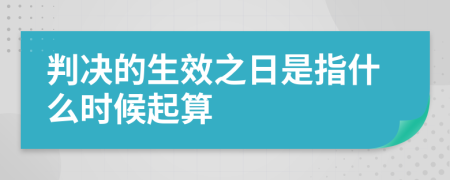 判决的生效之日是指什么时候起算